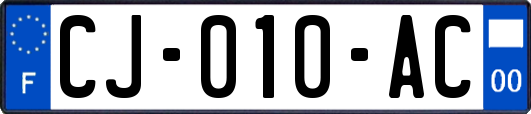 F

CJ-010-AC

00